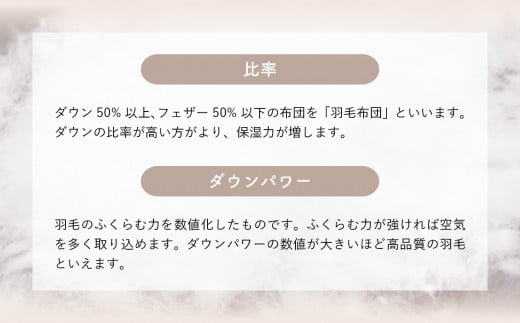 比率

ダウン 50% 以上、フェザー 50% 以下の布団を「羽毛布団」といいます。ダウンの比率が高い方がより、保湿力が増します。

ダウンパワー

羽毛のふくらむ力を数値化したものです。ふくらむ力が強ければ空気を多く取り込めます。ダウンパワーの数値が大きいほど高品質の羽毛といえます。